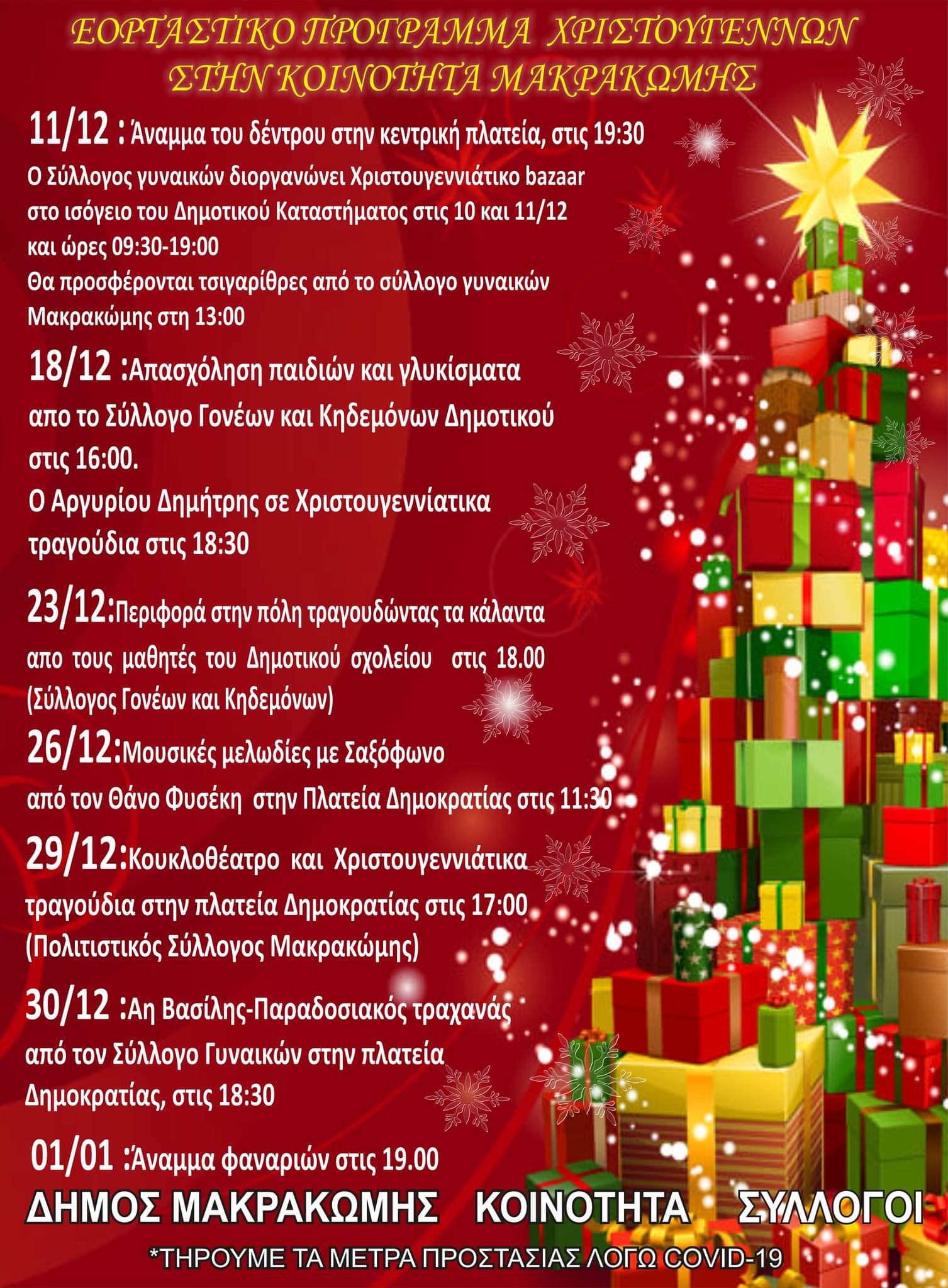 ΕΟΡΤΑΣΤΙΚΟ ΠΡΟΓΡΑΜΜΑ ΧΡΙΣΤΟΥΓΕΝΝΩΝ
ΣΤΗΝ ΚΟΙΝΟΤΗΤΑ ΜΑΚΡΑΚΩΜΗΣ

11/12 : Άναμμα του δέντρου στην κεντρική πλατεία, στις 19:30
Ο Σύλλογος γυναικών διοργανώνει Χριστουγεννιάτικο bazaar στο ισόγειο του Δημοτικού Καταστήματος στις 10 και 11/12 και ώρες 09:30-19:00
Θα προσφέρονται τσιγαρίθρες από το σύλλογο γυναικών Μακρακώμης στη 13:00

18/12 :Απασχόληση παιδιών και γλυκίσματα απο το Σύλλογο Γονέων και Κηδεμόνων Δημοτικού στις 16:00.
Ο Αργυρίου Δημήτρης σε Χριστουγεννίατικα τραγούδια στις 18:30

23/12:Περιφορά στην πόλη τραγουδώντας τα κάλαντα απο τους μαθητές του Δημοτικού σχολείου στις 18.00 (Σύλλογος Γονέων και Κηδεμόνων)

26/12:Μουσικές μελωδίες με Σαξόφωνο από τον Θάνο Φυσέκη στην Πλατεία Δημοκρατίας στις 11:30

29/12:Κουκλοθέατρο και Χριστουγεννιάτικα τραγούδια στην πλατεία Δημοκρατίας στις 17:00 (Πολιτιστικός Σύλλογος Μακρακώμης)

30/12 :Αη Βασίλης-Παραδοσιακός τραχανάς από τον Σύλλογο Γυναικών στην πλατεία Δημοκρατίας, στις 18:30

01/01 :Άναμμα φαναριών στις 19.00

ΔΗΜΟΣ ΜΑΚΡΑΚΩΜΗΣ ΚΟΙΝΟΤΗΤΑ ΣΥΛΛΟΓΟΙ

*ΤΗΡΟΥΜΕ ΤΑ ΜΕΤΡΑ ΠΡΟΣΤΑΣΙΑΣ ΛΟΓΩ COVID-19